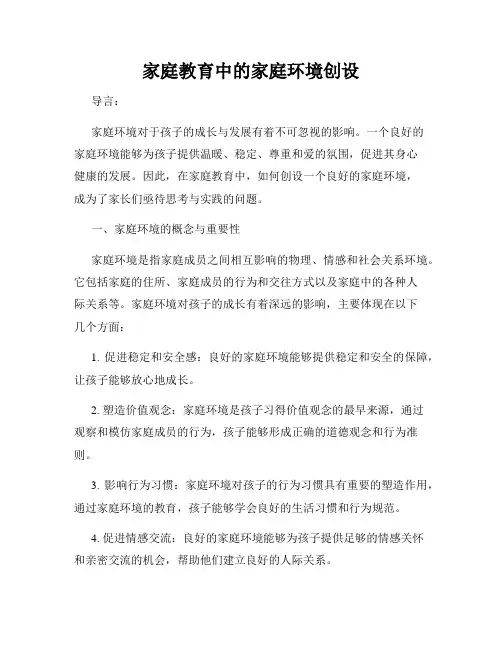 家庭教育中的家庭环境创设

导言：

家庭环境对于孩子的成长与发展有着不可忽视的影响。一个良好的家庭环境能够为孩子提供温暖、稳定、尊重和爱的氛围，促进其身心健康的发展。因此，在家庭教育中，如何创设一个良好的家庭环境，成为了家长们亟待思考与实践的问题。

一、家庭环境的概念与重要性

家庭环境是指家庭成员之间相互影响的物理、情感和社会关系环境。它包括家庭的住所、家庭成员的行为和交往方式以及家庭中的各种人际关系等。家庭环境对孩子的成长有着深远的影响，主要体现在以下几个方面：

1. 促进稳定和安全感：良好的家庭环境能够提供稳定和安全的保障，让孩子能够放心地成长。

2. 塑造价值观念：家庭环境是孩子习得价值观念的最早来源，通过观察和模仿家庭成员的行为，孩子能够形成正确的道德观念和行为准则。

3. 影响行为习惯：家庭环境对孩子的行为习惯具有重要的塑造作用，通过家庭环境的教育，孩子能够学会良好的生活习惯和行为规范。

4. 促进情感交流：良好的家庭环境能够为孩子提供足够的情感关怀和亲密交流的机会，帮助他们建立良好的人际关系。